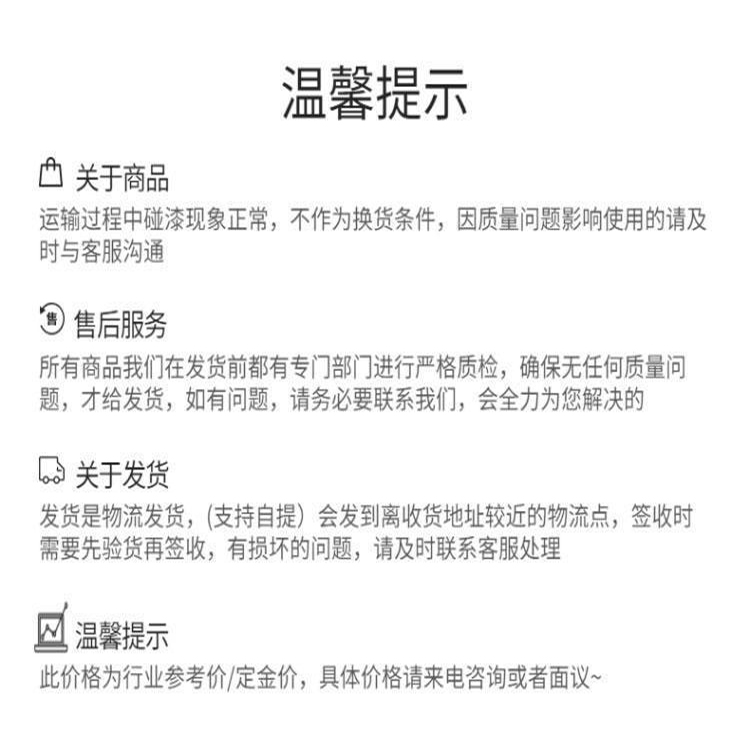 温馨提示

关于商品
运输过程中碰漆现象正常，不作为换货条件，因质量问题影响使用的请及时与客服沟通

售
售后服务
所有商品我们在发货前都有专门部门进行严格质检，确保无任何质量问题，才给发货，如有问题，请务必要联系我们，会全力为您解决的

关于发货
发货是物流发货，(支持自提）会发到离收货地址较近的物流点，签收时需要先验货再签收，有损坏的问题，请及时联系客服处理

温馨提示
此价格为行业参考价/定金价，具体价格请来电咨询或者面议~